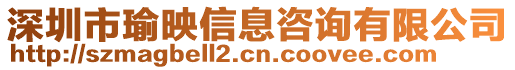 深圳市瑜映信息咨询有限公司
http://szmagbell2.cn.coovee.com